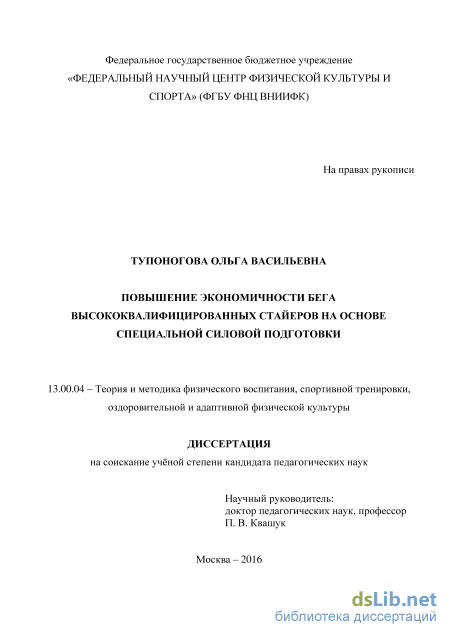 Федеральное государственное бюджетное учреждение
«ФЕДЕРАЛЬНЫЙ НАУЧНЫЙ ЦЕНТР ФИЗИЧЕСКОЙ КУЛЬТУРЫ И СПОРТА» (ФГБУ ФНЦ ВНИИФК)

На правах рукописи

ТУПОНОГОВА ОЛЬГА ВАСИЛЬЕВНА

ПОВЫШЕНИЕ ЭКОНОМИЧНОСТИ БЕГА ВЫСОКОКВАЛИФИЦИРОВАННЫХ СТАЙЕРОВ НА ОСНОВЕ СПЕЦИАЛЬНОЙ СИЛОВОЙ ПОДГОТОВКИ

13.00.04 – Теория и методика физического воспитания, спортивной тренировки, оздоровительной и адаптивной физической культуры

ДИССЕРТАЦИЯ
на соискание учёной степени кандидата педагогических наук

Научный руководитель:
доктор педагогических наук, профессор
П. В. Квашук

Москва – 2016

dsLib.net
библиотека диссертаций